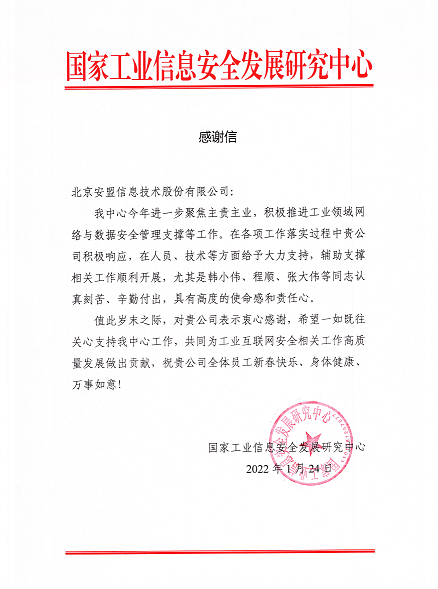 国家工业信息安全发展研究中心

感谢信

北京安盟信息技术股份有限公司：

我中心今年进一步聚焦主责主业，积极推进工业领域网络与数据安全管理支撑等工作。在各项工作落实过程中贵公司积极响应，在人员、技术等方面给予大力支持，辅助支撑相关工作顺利开展，尤其是韩小伟、程顺、张大伟等同志认真刻苦、辛勤付出，具有高度的使命感和责任心。

值此岁末之际，对贵公司表示衷心感谢，希望一如既往关心支持我中心工作，共同为工业互联网安全相关工作高质量发展做出贡献，祝贵公司全体员工新春快乐、身体健康、万事如意！

国家工业信息安全发展研究中心
2022 年 1 月 24 日

国家工业信息安全发展研究中心